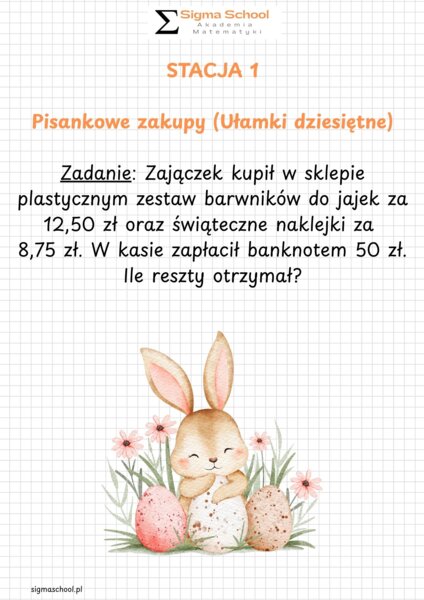 Σ Sigma School
Akademia Matematyki

STACJA 1

Pisankowe zakupy (Ułamki dziesiętne)

Zadanie: Zajączek kupił w sklepie plastycznym zestaw barwników do jajek za 12,50 zł oraz świąteczne naklejki za 8,75 zł. W kasie zapłacił banknotem 50 zł. Ile reszty otrzymał?

sigmaschool.pl